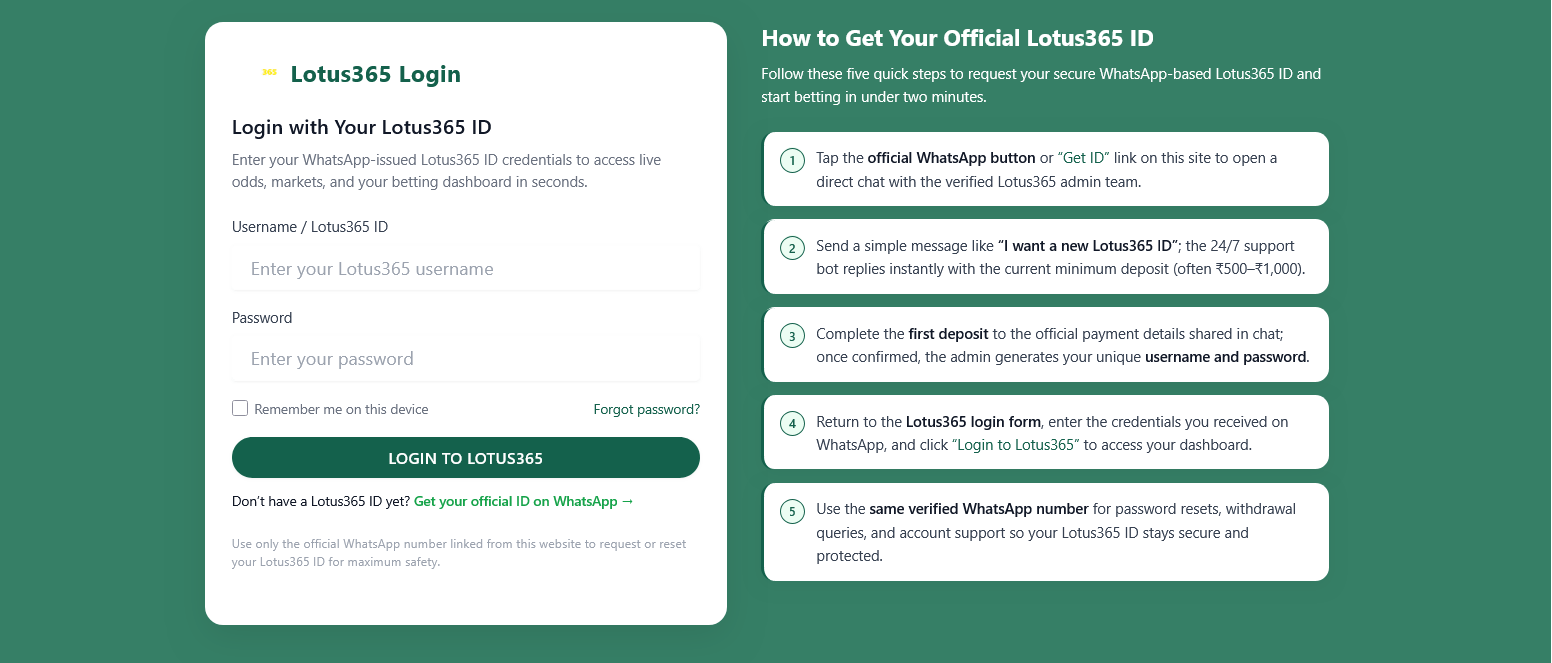 365 Lotus365 Login

Login with Your Lotus365 ID

Enter your WhatsApp-issued Lotus365 ID credentials to access live odds, markets, and your betting dashboard in seconds.

Username / Lotus365 ID

Enter your Lotus365 username

Password

Enter your password

Remember me on this device

Forgot password?

LOGIN TO LOTUS365

Don't have a Lotus365 ID yet? Get your official ID on WhatsApp →

Use only the official WhatsApp number linked from this website to request or reset your Lotus365 ID for maximum safety.

How to Get Your Official Lotus365 ID

Follow these five quick steps to request your secure WhatsApp-based Lotus365 ID and start betting in under two minutes.

1 Tap the official WhatsApp button or "Get ID" link on this site to open a direct chat with the verified Lotus365 admin team.

2 Send a simple message like "I want a new Lotus365 ID"; the 24/7 support bot replies instantly with the current minimum deposit (often ₹500–₹1,000).

3 Complete the first deposit to the official payment details shared in chat; once confirmed, the admin generates your unique username and password.

4 Return to the Lotus365 login form, enter the credentials you received on WhatsApp, and click "Login to Lotus365" to access your dashboard.

5 Use the same verified WhatsApp number for password resets, withdrawal queries, and account support so your Lotus365 ID stays secure and protected.